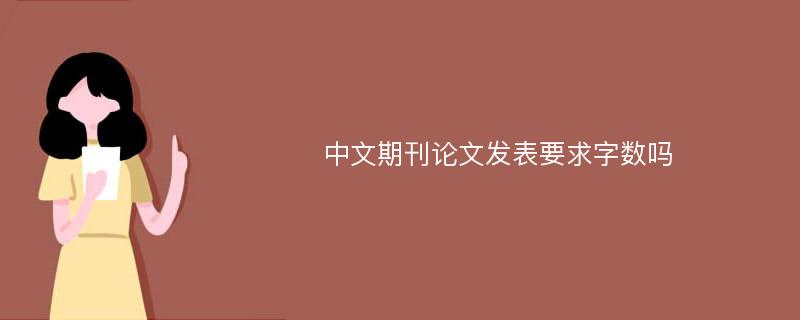 中文期刊论文发表要求字数吗